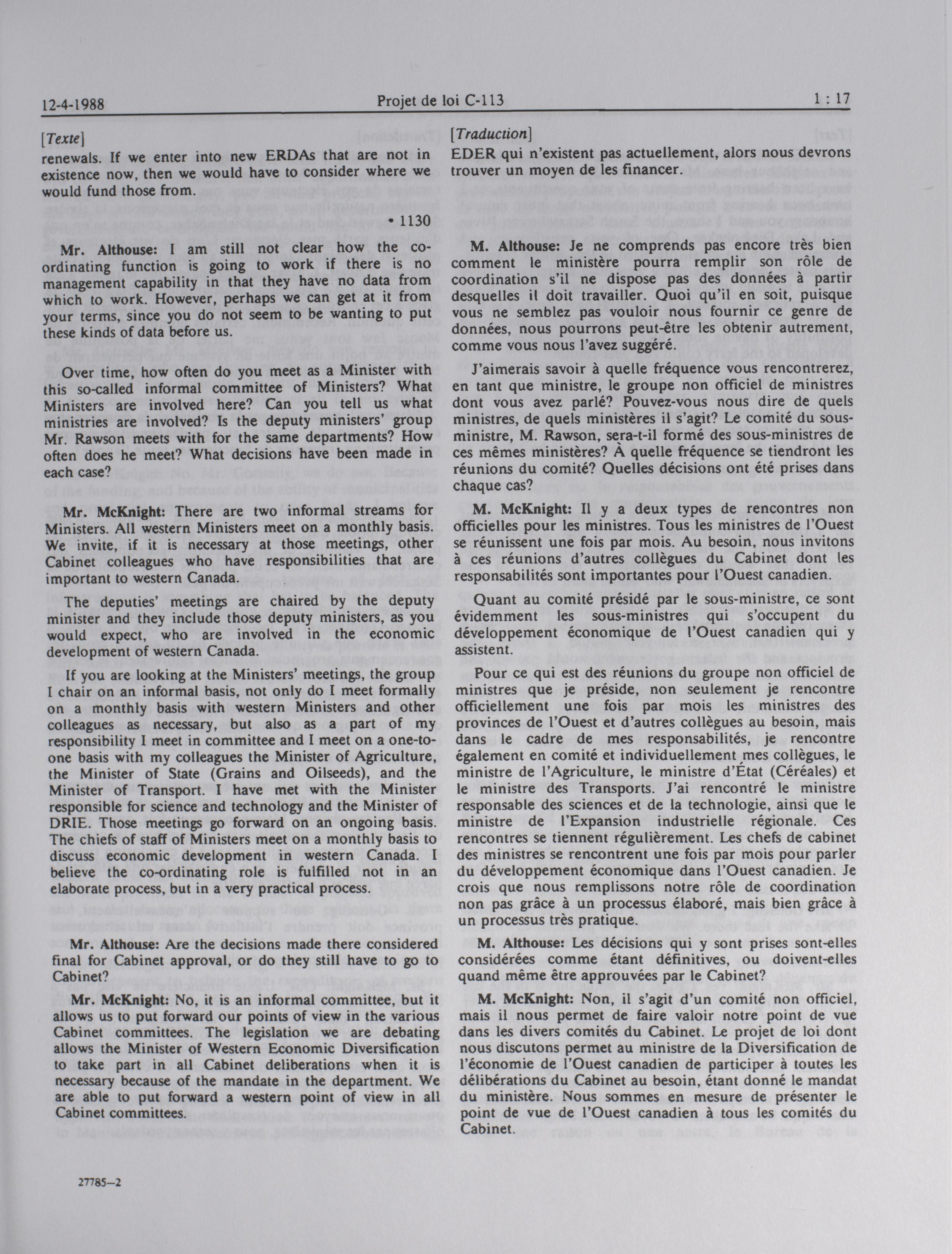 12-4-1988 Projet de loi C-113 1 : 17

[Texte]

renewals. If we enter into new ERDAs that are not in existence now, then we would have to consider where we would fund those from.

• 1130

Mr. Althouse: I am still not clear how the co-ordinating function is going to work if there is no management capability in that they have no data from which to work. However, perhaps we can get at it from your terms, since you do not seem to be wanting to put these kinds of data before us.

Over time, how often do you meet as a Minister with this so-called informal committee of Ministers? What Ministers are involved here? Can you tell us what ministries are involved? Is the deputy ministers' group Mr. Rawson meets with for the same departments? How often does he meet? What decisions have been made in each case?

Mr. McKnight: There are two informal streams for Ministers. All western Ministers meet on a monthly basis. We invite, if it is necessary at those meetings, other Cabinet colleagues who have responsibilities that are important to western Canada.

The deputies' meetings are chaired by the deputy minister and they include those deputy ministers, as you would expect, who are involved in the economic development of western Canada.

If you are looking at the Ministers' meetings, the group I chair on an informal basis, not only do I meet formally on a monthly basis with western Ministers and other colleagues as necessary, but also as a part of my responsibility I meet in committee and I meet on a one-to-one basis with my colleagues the Minister of Agriculture, the Minister of State (Grains and Oilseeds), and the Minister of Transport. I have met with the Minister responsible for science and technology and the Minister of DRIE. Those meetings go forward on an ongoing basis. The chiefs of staff of Ministers meet on a monthly basis to discuss economic development in western Canada. I believe the co-ordinating role is fulfilled not in an elaborate process, but in a very practical process.

Mr. Althouse: Are the decisions made there considered final for Cabinet approval, or do they still have to go to Cabinet?

Mr. McKnight: No, it is an informal committee, but it allows us to put forward our points of view in the various Cabinet committees. The legislation we are debating allows the Minister of Western Economic Diversification to take part in all Cabinet deliberations when it is necessary because of the mandate in the department. We are able to put forward a western point of view in all Cabinet committees.

27785—2

[Traduction]

EDER qui n'existent pas actuellement, alors nous devrons trouver un moyen de les financer.

M. Althouse: Je ne comprends pas encore très bien comment le ministère pourra remplir son rôle de coordination s'il ne dispose pas des données à partir desquelles il doit travailler. Quoi qu'il en soit, puisque vous ne semblez pas vouloir nous fournir ce genre de données, nous pourrons peut-être les obtenir autrement, comme vous nous l'avez suggéré.

J'aimerais savoir à quelle fréquence vous rencontrerez, en tant que ministre, le groupe non officiel de ministres dont vous avez parlé? Pouvez-vous nous dire de quels ministres, de quels ministères il s'agit? Le comité du sous-ministre, M. Rawson, sera-t-il formé des sous-ministres de ces mêmes ministères? À quelle fréquence se tiendront les réunions du comité? Quelles décisions ont été prises dans chaque cas?

M. McKnight: Il y a deux types de rencontres non officielles pour les ministres. Tous les ministres de l'Ouest se réunissent une fois par mois. Au besoin, nous invitons à ces réunions d'autres collègues du Cabinet dont les responsabilités sont importantes pour l'Ouest canadien.

Quant au comité présidé par le sous-ministre, ce sont évidemment les sous-ministres qui s'occupent du développement économique de l'Ouest canadien qui y assistent.

Pour ce qui est des réunions du groupe non officiel de ministres que je préside, non seulement je rencontre officiellement une fois par mois les ministres des provinces de l'Ouest et d'autres collègues au besoin, mais dans le cadre de mes responsabilités, je rencontre également en comité et individuellement mes collègues, le ministre de l'Agriculture, le ministre d'État (Céréales) et le ministre des Transports. J'ai rencontré le ministre responsable des sciences et de la technologie, ainsi que le ministre de l'Expansion industrielle régionale. Ces rencontres se tiennent régulièrement. Les chefs de cabinet des ministres se rencontrent une fois par mois pour parler du développement économique dans l'Ouest canadien. Je crois que nous remplissons notre rôle de coordination non pas grâce à un processus élaboré, mais bien grâce à un processus très pratique.

M. Althouse: Les décisions qui y sont prises sont-elles considérées comme étant définitives, ou doivent-elles quand même être approuvées par le Cabinet?

M. McKnight: Non, il s'agit d'un comité non officiel, mais il nous permet de faire valoir notre point de vue dans les divers comités du Cabinet. Le projet de loi dont nous discutons permet au ministre de la Diversification de l'économie de l'Ouest canadien de participer à toutes les délibérations du Cabinet au besoin, étant donné le mandat du ministère. Nous sommes en mesure de présenter le point de vue de l'Ouest canadien à tous les comités du Cabinet.